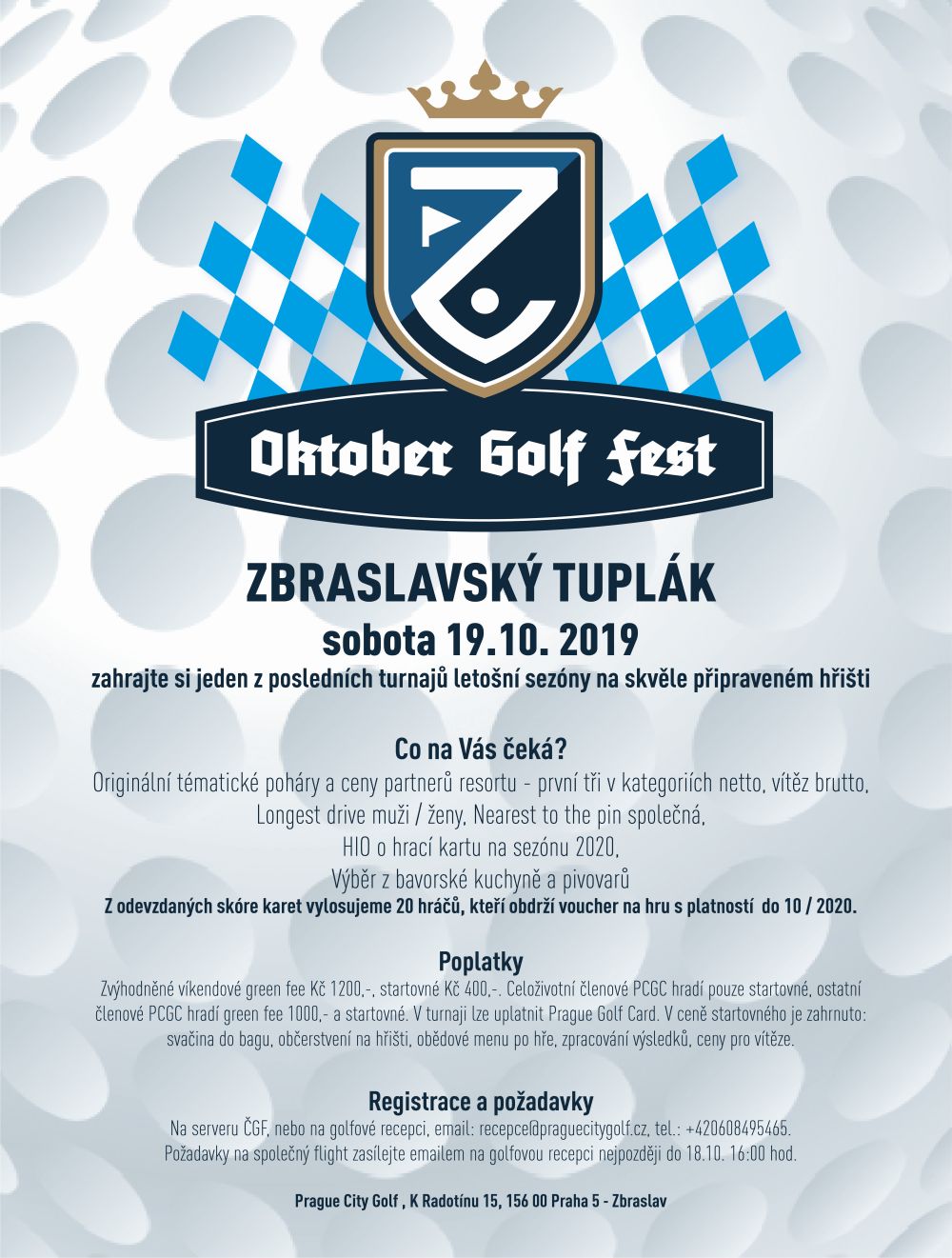 Z

Oktober Golf Fest

ZBRASLAVSKÝ TUPLÁK
sobota 19.10. 2019
zahrajte si jeden z posledních turnajů letošní sezóny na skvěle připraveném hřišti

Co na Vás čeká?
Originální tématické poháry a ceny partnerů resortu - první tři v kategoriích netto, vítěz brutto,
Longest drive muži / ženy, Nearest to the pin společná,
HIO o hrací kartu na sezónu 2020,
Výběr z bavorské kuchyně a pivovarů
Z odevzdaných skóre karet vylosujeme 20 hráčů, kteří obdrží voucher na hru s platností do 10 / 2020.

Poplatky
Zvýhodněné víkendové green fee Kč 1200,-, startovné Kč 400,-. Celoživotní členové PCGC hradí pouze startovné, ostatní členové PCGC hradí green fee 1000,- a startovné. V turnaji lze uplatnit Prague Golf Card. V ceně startovného je zahrnuto: svačina do bagu, občerstvení na hřišti, obědové menu po hře, zpracování výsledků, ceny pro vítěze.

Registrace a požadavky
Na serveru ČGF, nebo na golfové recepci, email: recepce@praguecitygolf.cz, tel.: +420608495465.
Požadavky na společný flight zasílejte emailem na golfovou recepci nejpozději do 18.10. 16:00 hod.

Prague City Golf , K Radotínu 15, 156 00 Praha 5 - Zbraslav